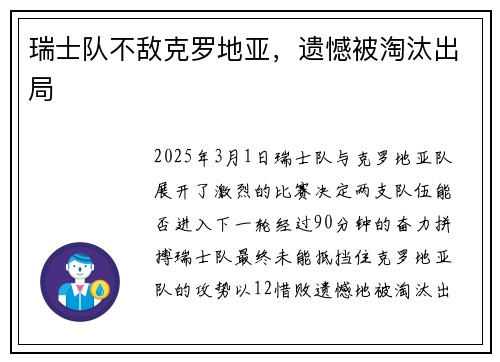 瑞士队不敌克罗地亚，遗憾被淘汰出局

2025年3月1日瑞士队与克罗地亚队展开了激烈的比赛决定两支队伍能否进入下一轮经过90分钟的奋力拼搏瑞士队最终未能抵挡住克罗地亚队的攻势以12惜败遗憾地被淘汰出